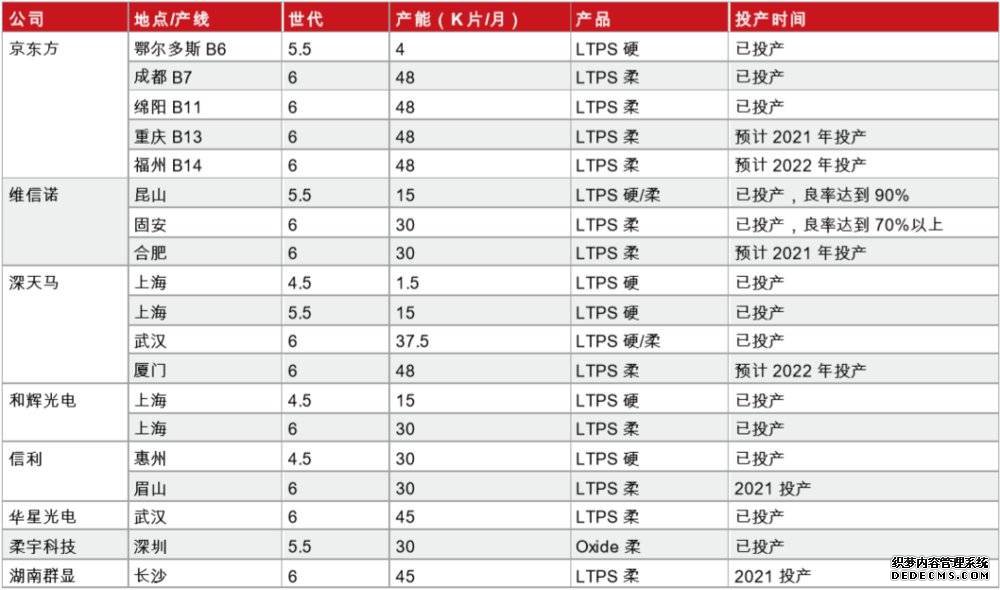 | 公司 | 地点/产线 | 世代 | 产能（K片/月） | 产品 | 投产时间 |
|---|---|---|---|---|---|
| 京东方 | 鄂尔多斯B6 | 5.5 | 4 | LTPS硬 | 已投产 |
|  | 成都B7 | 6 | 48 | LTPS柔 | 已投产 |
|  | 绵阳B11 | 6 | 48 | LTPS柔 | 已投产 |
|  | 重庆B13 | 6 | 48 | LTPS柔 | 预计2021年投产 |
|  | 福州B14 | 6 | 48 | LTPS柔 | 预计2022年投产 |
| 维信诺 | 昆山 | 5.5 | 15 | LTPS硬/柔 | 已投产，良率达到90% |
|  | 固安 | 6 | 30 | LTPS柔 | 已投产，良率达到70%以上 |
|  | 合肥 | 6 | 30 | LTPS柔 | 预计2021年投产 |
| 深天马 | 上海 | 4.5 | 1.5 | LTPS硬 | 已投产 |
|  | 上海 | 5.5 | 15 | LTPS硬 | 已投产 |
|  | 武汉 | 6 | 37.5 | LTPS硬/柔 | 已投产 |
|  | 厦门 | 6 | 48 | LTPS柔 | 预计2022年投产 |
| 和辉光电 | 上海 | 4.5 | 15 | LTPS硬 | 已投产 |
|  | 上海 | 6 | 30 | LTPS柔 | 已投产 |
| 信利 | 惠州 | 4.5 | 30 | LTPS硬 | 已投产 |
|  | 眉山 | 6 | 30 | LTPS柔 | 2021投产 |
| 华星光电 | 武汉 | 6 | 45 | LTPS柔 | 已投产 |
| 柔宇科技 | 深圳 | 5.5 | 30 | Oxide柔 | 已投产 |
| 湖南群显 | 长沙 | 6 | 45 | LTPS柔 | 2021投产 |

织梦内容管理系统
DEDECMS.COM